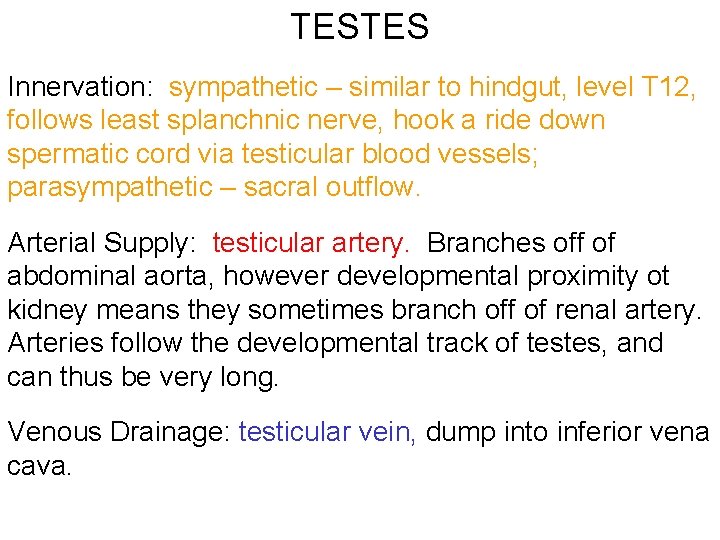 TESTES

Innervation: sympathetic – similar to hindgut, level T12, follows least splanchnic nerve, hook a ride down spermatic cord via testicular blood vessels; parasympathetic – sacral outflow.

Arterial Supply: testicular artery. Branches off of abdominal aorta, however developmental proximity ot kidney means they sometimes branch off of renal artery. Arteries follow the developmental track of testes, and can thus be very long.

Venous Drainage: testicular vein, dump into inferior vena cava.